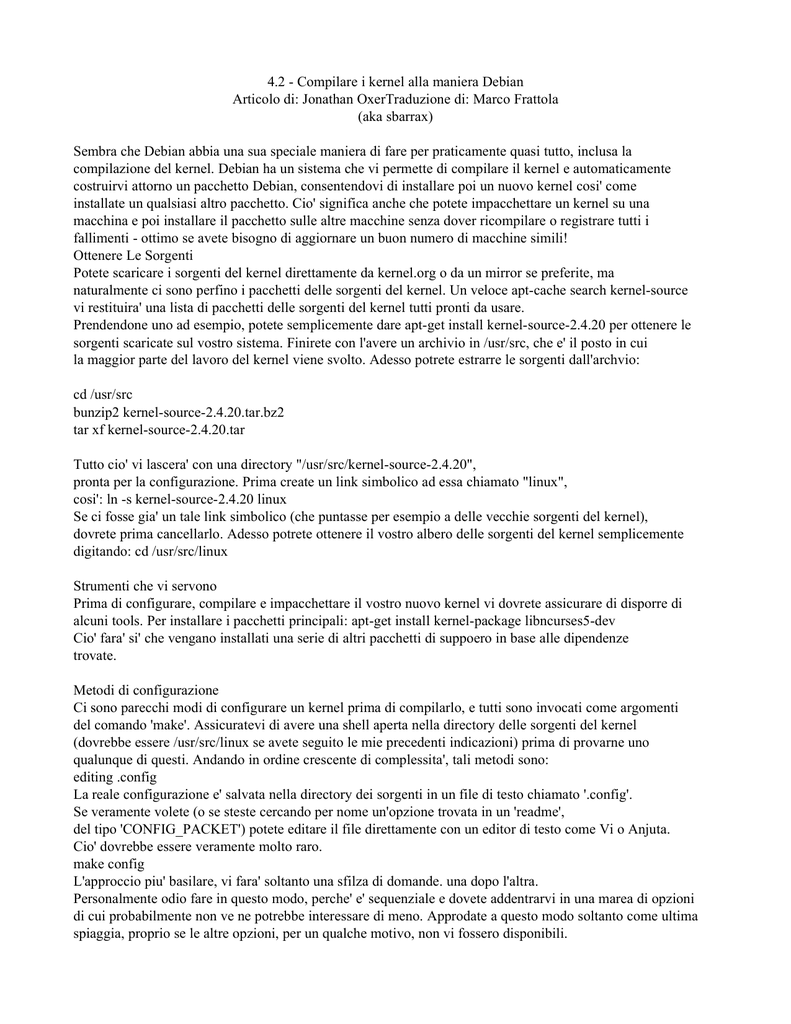 4.2 - Compilare i kernel alla maniera Debian
Articolo di: Jonathan OxerTraduzione di: Marco Frattola
(aka sbarrax)

Sembra che Debian abbia una sua speciale maniera di fare per praticamente quasi tutto, inclusa la compilazione del kernel. Debian ha un sistema che vi permette di compilare il kernel e automaticamente costruirvi attorno un pacchetto Debian, consentendovi di installare poi un nuovo kernel cosi' come installate un qualsiasi altro pacchetto. Cio' significa anche che potete impacchettare un kernel su una macchina e poi installare il pacchetto sulle altre macchine senza dover ricompilare o registrare tutti i fallimenti - ottimo se avete bisogno di aggiornare un buon numero di macchine simili!
Ottenere Le Sorgenti
Potete scaricare i sorgenti del kernel direttamente da kernel.org o da un mirror se preferite, ma naturalmente ci sono perfino i pacchetti delle sorgenti del kernel. Un veloce apt-cache search kernel-source vi restituira' una lista di pacchetti delle sorgenti del kernel tutti pronti da usare.
Prendendone uno ad esempio, potete semplicemente dare apt-get install kernel-source-2.4.20 per ottenere le sorgenti scaricate sul vostro sistema. Finirete con l'avere un archivio in /usr/src, che e' il posto in cui la maggior parte del lavoro del kernel viene svolto. Adesso potrete estrarre le sorgenti dall'archvio:

cd /usr/src
bunzip2 kernel-source-2.4.20.tar.bz2
tar xf kernel-source-2.4.20.tar

Tutto cio' vi lascera' con una directory "/usr/src/kernel-source-2.4.20",
pronta per la configurazione. Prima create un link simbolico ad essa chiamato "linux",
cosi': ln -s kernel-source-2.4.20 linux
Se ci fosse gia' un tale link simbolico (che puntasse per esempio a delle vecchie sorgenti del kernel), dovrete prima cancellarlo. Adesso potrete ottenere il vostro albero delle sorgenti del kernel semplicemente digitando: cd /usr/src/linux

Strumenti che vi servono
Prima di configurare, compilare e impacchettare il vostro nuovo kernel vi dovrete assicurare di disporre di alcuni tools. Per installare i pacchetti principali: apt-get install kernel-package libncurses5-dev
Cio' fara' si' che vengano installati una serie di altri pacchetti di suppoero in base alle dipendenze trovate.

Metodi di configurazione
Ci sono parecchi modi di configurare un kernel prima di compilarlo, e tutti sono invocati come argomenti del comando 'make'. Assicuratevi di avere una shell aperta nella directory delle sorgenti del kernel (dovrebbe essere /usr/src/linux se avete seguito le mie precedenti indicazioni) prima di provarne uno qualunque di questi. Andando in ordine crescente di complessita', tali metodi sono:
editing .config
La reale configurazione e' salvata nella directory dei sorgenti in un file di testo chiamato '.config'.
Se veramente volete (o se steste cercando per nome un'opzione trovata in un 'readme',
del tipo 'CONFIG_PACKET') potete editare il file direttamente con un editor di testo come Vi o Anjuta.
Cio' dovrebbe essere veramente molto raro.
make config
L'approccio piu' basilare, vi fara' soltanto una sfilza di domande. una dopo l'altra.
Personalmente odio fare in questo modo, perche' e' sequenziale e dovete addentrarvi in una marea di opzioni di cui probabilmente non ve ne potrebbe interessare di meno. Approdate a questo modo soltanto come ultima spiaggia, proprio se le altre opzioni, per un qualche motivo, non vi fossero disponibili.